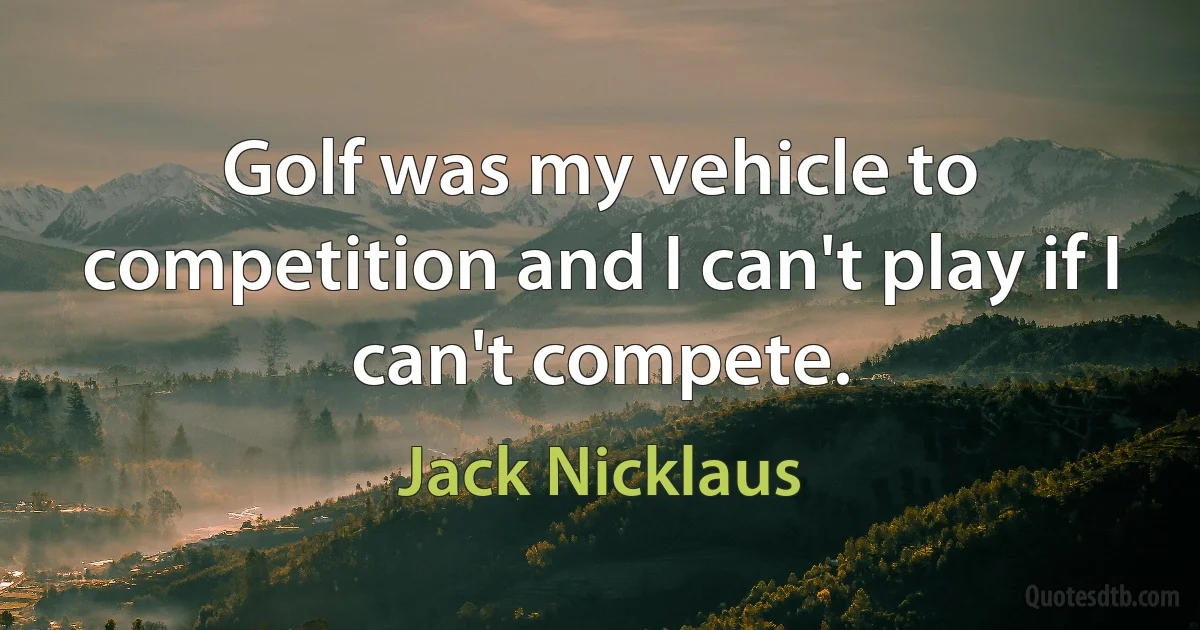 Golf was my vehicle to competition and I can't play if I can't compete.

Jack Nicklaus

Quotesdtb.com